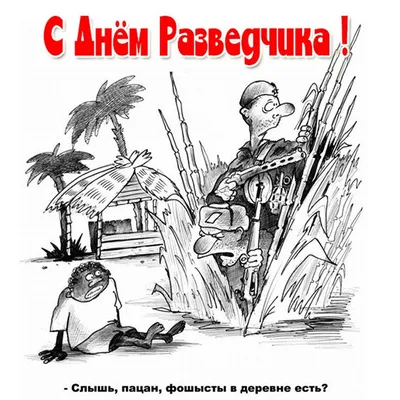 С Днём Разведчика !

- Слышь, пацан, фошысты в деревне есть?